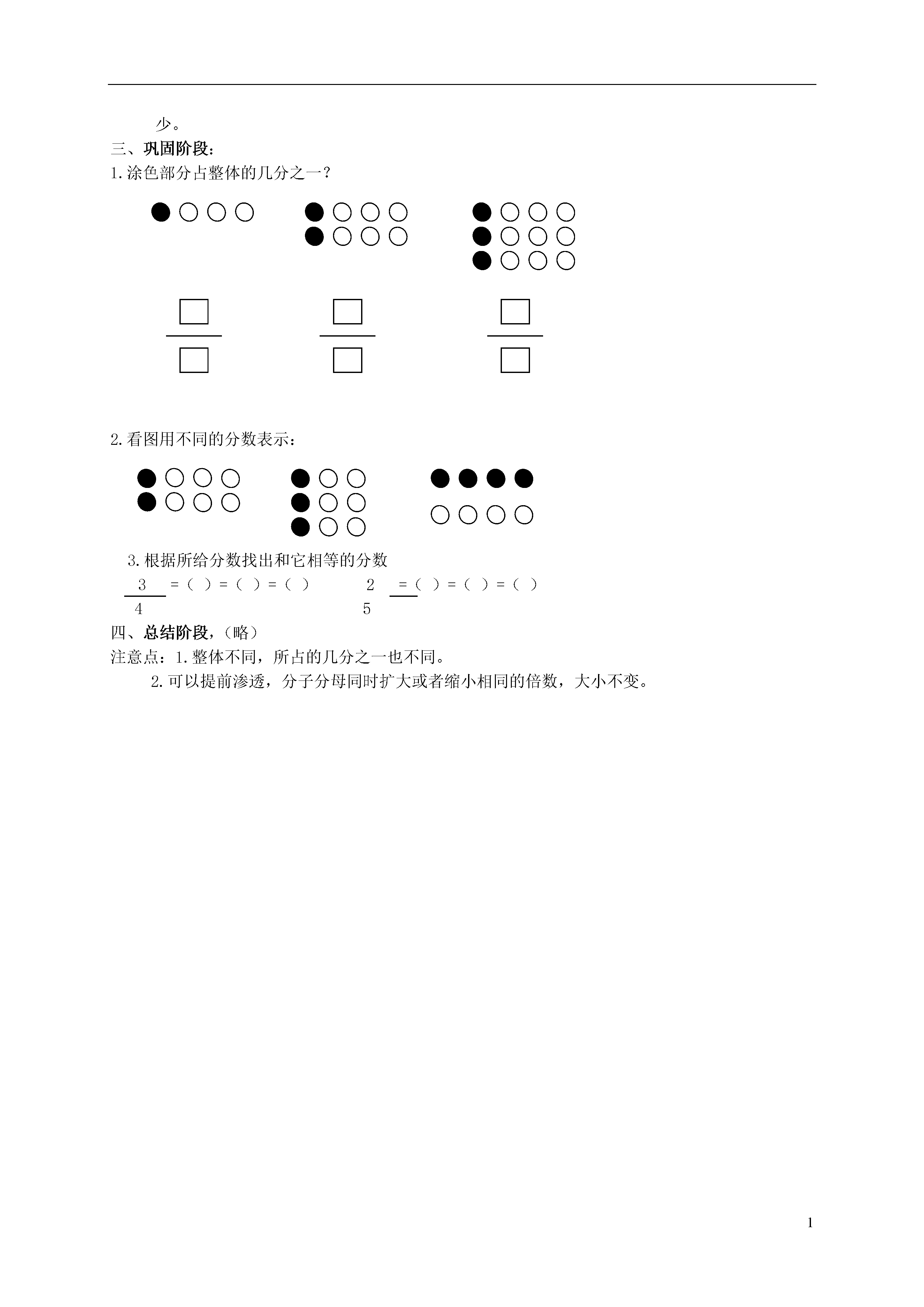 少。

三、巩固阶段：

1.涂色部分占整体的几分之一？

$\frac{\square}{\square}$ $\frac{\square}{\square}$ $\frac{\square}{\square}$

2.看图用不同的分数表示：

3.根据所给分数找出和它相等的分数

$\frac{3}{4}$ =（ ）=（ ）=（ ） $\frac{2}{5}$ =（ ）=（ ）=（ ）

四、总结阶段，（略）

注意点：1.整体不同，所占的几分之一也不同。

2.可以提前渗透，分子分母同时扩大或者缩小相同的倍数，大小不变。

1